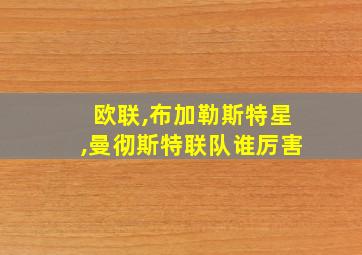 欧联,布加勒斯特星
,曼彻斯特联队谁厉害